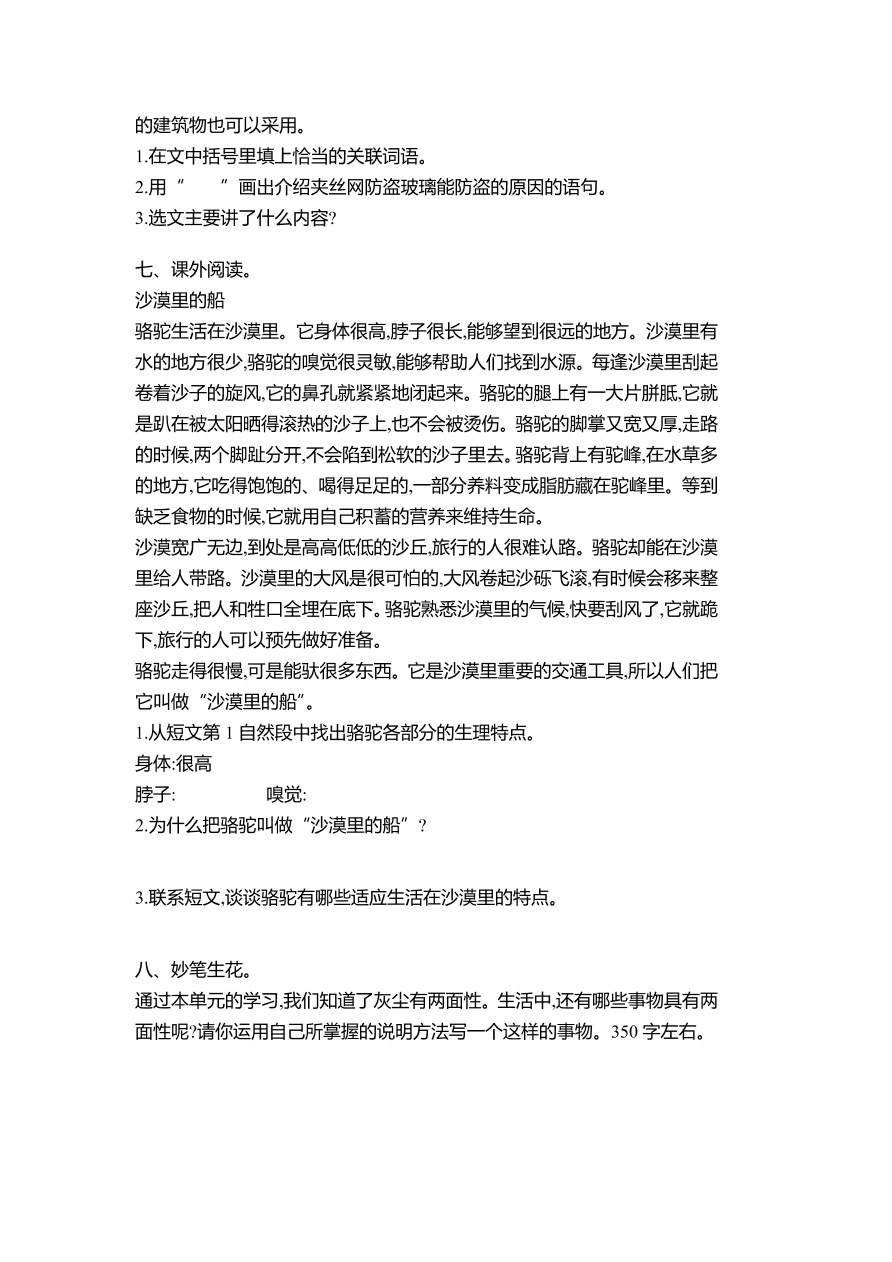 的建筑物也可以采用。
1.在文中括号里填上恰当的关联词语。
2.用“　　”画出介绍夹丝网防盗玻璃能防盗的原因的语句。
3.选文主要讲了什么内容?

七、课外阅读。
沙漠里的船
骆驼生活在沙漠里。它身体很高,脖子很长,能够望到很远的地方。沙漠里有水的地方很少,骆驼的嗅觉很灵敏,能够帮助人们找到水源。每逢沙漠里刮起卷着沙子的旋风,它的鼻孔就紧紧地闭起来。骆驼的腿上有一大片胼胝,它就是趴在被太阳晒得滚热的沙子上,也不会被烫伤。骆驼的脚掌又宽又厚,走路的时候,两个脚趾分开,不会陷到松软的沙子里去。骆驼背上有驼峰,在水草多的地方,它吃得饱饱的、喝得足足的,一部分养料变成脂肪藏在驼峰里。等到缺乏食物的时候,它就用自己积蓄的营养来维持生命。
沙漠宽广无边,到处是高高低低的沙丘,旅行的人很难认路。骆驼却能在沙漠里给人带路。沙漠里的大风是很可怕的,大风卷起沙砾飞滚,有时候会移来整座沙丘,把人和牲口全埋在底下。骆驼熟悉沙漠里的气候,快要刮风了,它就跪下,旅行的人可以预先做好准备。
骆驼走得很慢,可是能驮很多东西。它是沙漠里重要的交通工具,所以人们把它叫做“沙漠里的船”。
1.从短文第 1 自然段中找出骆驼各部分的生理特点。
身体:很高
脖子:　　　　嗅觉:
2.为什么把骆驼叫做“沙漠里的船”?

3.联系短文,谈谈骆驼有哪些适应生活在沙漠里的特点。

八、妙笔生花。
通过本单元的学习,我们知道了灰尘有两面性。生活中,还有哪些事物具有两面性呢?请你运用自己所掌握的说明方法写一个这样的事物。350 字左右。